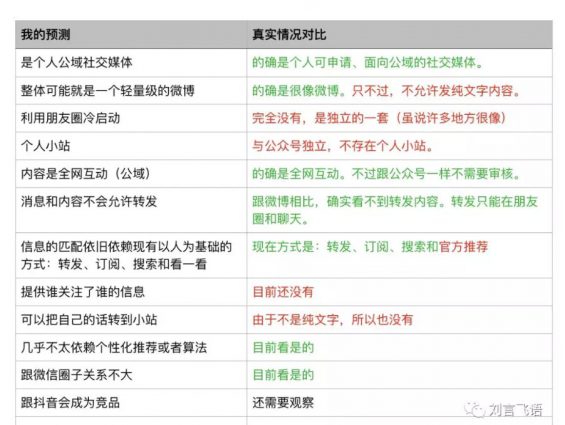 | 我的预测 | 真实情况对比 |
|---|---|
| 是个人公域社交媒体 | 的确是个人可申请、面向公域的社交媒体。 |
| 整体可能就是一个轻量级的微博 | 的确是很像微博。只不过，不允许发纯文字内容。 |
| 利用朋友圈冷启动 | 完全没有，是独立的一套（虽说许多地方很像） |
| 个人小站 | 与公众号独立，不存在个人小站。 |
| 内容是全网互动（公域） | 的确是全网互动。不过跟公众号一样不需要审核。 |
| 消息和内容不会允许转发 | 跟微博相比，确实看不到转发内容。转发只能在朋友圈和聊天。 |
| 信息的匹配依旧依赖现有以人为基础的方式：转发、订阅、搜索和看一看 | 现在方式是：转发、订阅、搜索和官方推荐 |
| 提供谁关注了谁的信息 | 目前还没有 |
| 可以把自己的话转到小站 | 由于不是纯文字，所以也没有 |
| 几乎不太依赖个性化推荐或者算法 | 目前看是的 |
| 跟微信圈子关系不大 | 目前看是的 |
| 跟抖音会成为竞品 | 还需要观察 |

刘言飞语